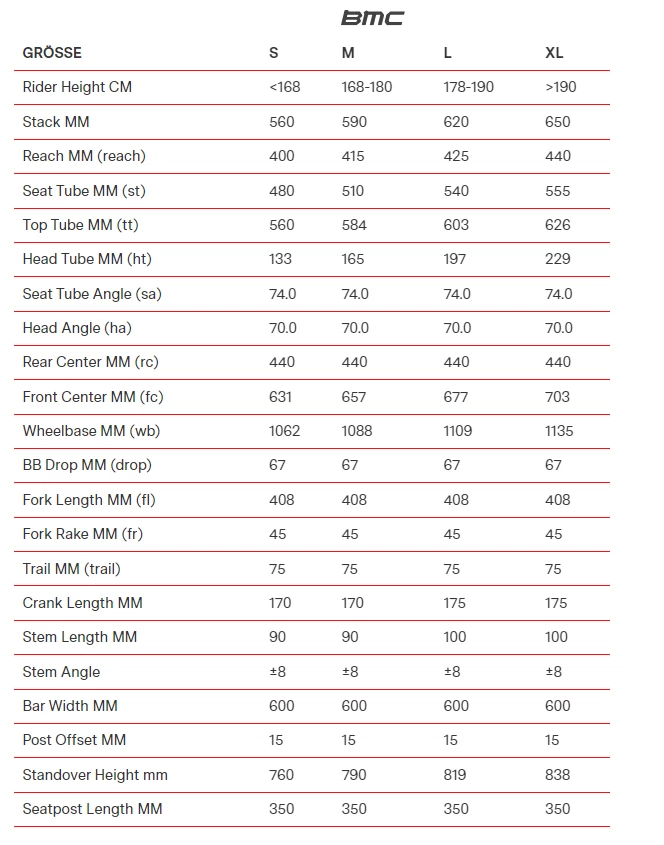 BMC

| GRÖSSE | S | M | L | XL |
|---|---|---|---|---|
| Rider Height CM | <168 | 168-180 | 178-190 | >190 |
| Stack MM | 560 | 590 | 620 | 650 |
| Reach MM (reach) | 400 | 415 | 425 | 440 |
| Seat Tube MM (st) | 480 | 510 | 540 | 555 |
| Top Tube MM (tt) | 560 | 584 | 603 | 626 |
| Head Tube MM (ht) | 133 | 165 | 197 | 229 |
| Seat Tube Angle (sa) | 74.0 | 74.0 | 74.0 | 74.0 |
| Head Angle (ha) | 70.0 | 70.0 | 70.0 | 70.0 |
| Rear Center MM (rc) | 440 | 440 | 440 | 440 |
| Front Center MM (fc) | 631 | 657 | 677 | 703 |
| Wheelbase MM (wb) | 1062 | 1088 | 1109 | 1135 |
| BB Drop MM (drop) | 67 | 67 | 67 | 67 |
| Fork Length MM (fl) | 408 | 408 | 408 | 408 |
| Fork Rake MM (fr) | 45 | 45 | 45 | 45 |
| Trail MM (trail) | 75 | 75 | 75 | 75 |
| Crank Length MM | 170 | 170 | 175 | 175 |
| Stem Length MM | 90 | 90 | 100 | 100 |
| Stem Angle | ±8 | ±8 | ±8 | ±8 |
| Bar Width MM | 600 | 600 | 600 | 600 |
| Post Offset MM | 15 | 15 | 15 | 15 |
| Standover Height mm | 760 | 790 | 819 | 838 |
| Seatpost Length MM | 350 | 350 | 350 | 350 |